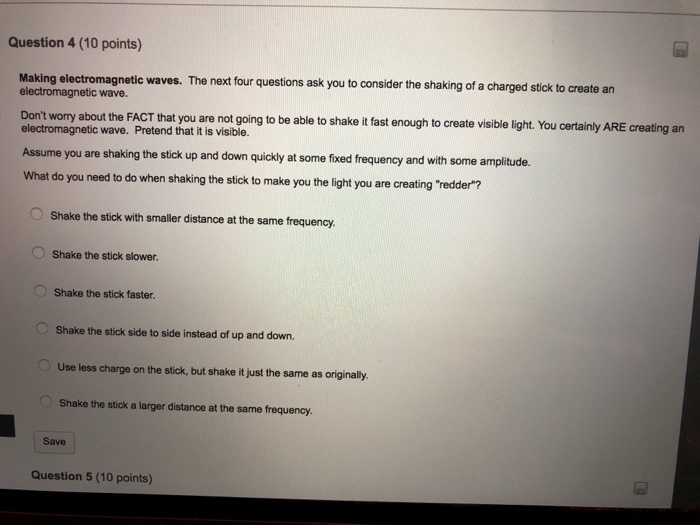 Question 4 (10 points)

Making electromagnetic waves. The next four questions ask you to consider the shaking of a charged stick to create an electromagnetic wave.

Don't worry about the FACT that you are not going to be able to shake it fast enough to create visible light. You certainly ARE creating an electromagnetic wave. Pretend that it is visible.

Assume you are shaking the stick up and down quickly at some fixed frequency and with some amplitude.

What do you need to do when shaking the stick to make you the light you are creating "redder"?

Shake the stick with smaller distance at the same frequency.

Shake the stick slower.

Shake the stick faster.

Shake the stick side to side instead of up and down.

Use less charge on the stick, but shake it just the same as originally.

Shake the stick a larger distance at the same frequency.

Save

Question 5 (10 points)